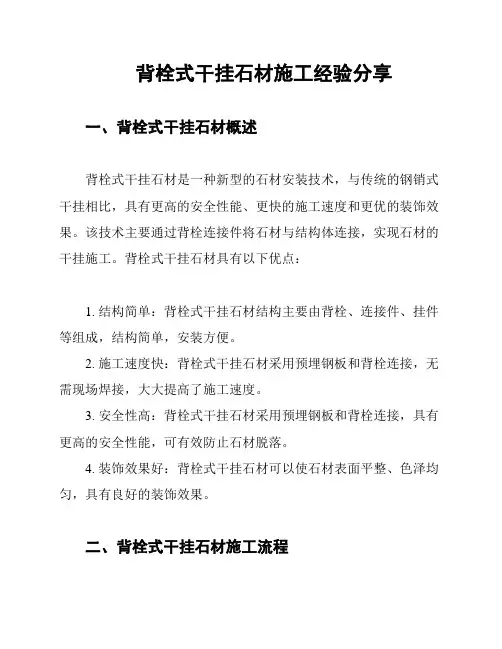 背栓式干挂石材施工经验分享

一、背栓式干挂石材概述

背栓式干挂石材是一种新型的石材安装技术，与传统的钢销式干挂相比，具有更高的安全性能、更快的施工速度和更优的装饰效果。该技术主要通过背栓连接件将石材与结构体连接，实现石材的干挂施工。背栓式干挂石材具有以下优点：

1. 结构简单：背栓式干挂石材结构主要由背栓、连接件、挂件等组成，结构简单，安装方便。

2. 施工速度快：背栓式干挂石材采用预埋钢板和背栓连接，无需现场焊接，大大提高了施工速度。

3. 安全性高：背栓式干挂石材采用预埋钢板和背栓连接，具有更高的安全性能，可有效防止石材脱落。

4. 装饰效果好：背栓式干挂石材可以使石材表面平整、色泽均匀，具有良好的装饰效果。

二、背栓式干挂石材施工流程